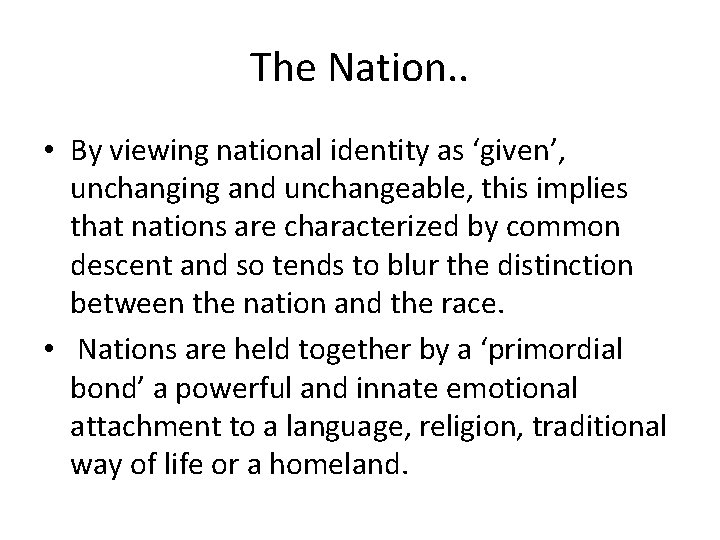 The Nation..

• By viewing national identity as ‘given’, unchanging and unchangeable, this implies that nations are characterized by common descent and so tends to blur the distinction between the nation and the race.

• Nations are held together by a ‘primordial bond’ a powerful and innate emotional attachment to a language, religion, traditional way of life or a homeland.